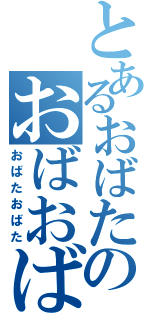 とあるおばたの
おばおば
おばたおばた